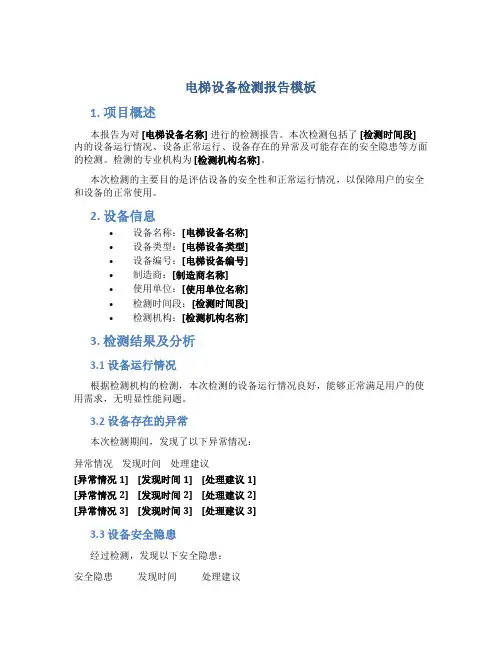 电梯设备检测报告模板

1. 项目概述

本报告为对 [电梯设备名称] 进行的检测报告。本次检测包括了 [检测时间段] 内的设备运行情况、设备正常运行、设备存在的异常及可能存在的安全隐患等方面的检测。检测的专业机构为 [检测机构名称]。

本次检测的主要目的是评估设备的安全性和正常运行情况，以保障用户的安全和设备的正常使用。

2. 设备信息

• 设备名称：[电梯设备名称]
• 设备类型：[电梯设备类型]
• 设备编号：[电梯设备编号]
• 制造商：[制造商名称]
• 使用单位：[使用单位名称]
• 检测时间段：[检测时间段]
• 检测机构：[检测机构名称]

3. 检测结果及分析

3.1 设备运行情况

根据检测机构的检测，本次检测的设备运行情况良好，能够正常满足用户的使用需求，无明显性能问题。

3.2 设备存在的异常

本次检测期间，发现了以下异常情况：

| 异常情况 | 发现时间 | 处理建议 |
|---|---|---|
| [异常情况 1] | [发现时间 1] | [处理建议 1] |
| [异常情况 2] | [发现时间 2] | [处理建议 2] |
| [异常情况 3] | [发现时间 3] | [处理建议 3] |

3.3 设备安全隐患

经过检测，发现以下安全隐患：

| 安全隐患 | 发现时间 | 处理建议 |
|---|---|---|